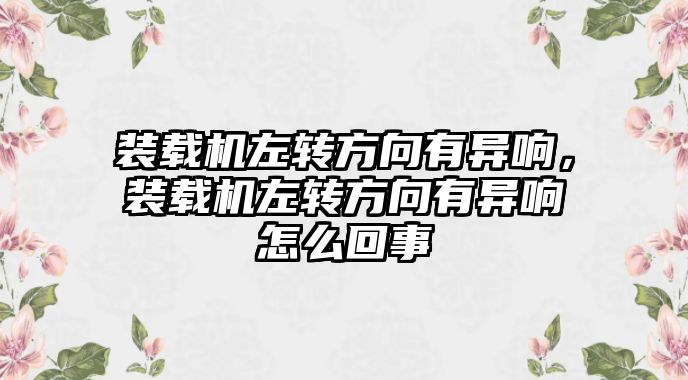 装载机左转方向有异响，装载机左转方向有异响怎么回事